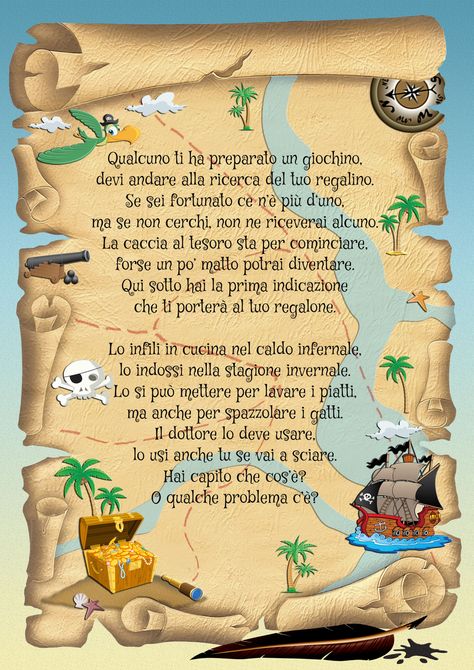 Qualcuno ti ha preparato un giochino,
devi andare alla ricerca del tuo regalino.
Se sei fortunato ce n'è più d'uno,
ma se non cerchi, non ne riceverai alcuno.
La caccia al tesoro sta per cominciare,
forse un po' matto potrai diventare.
Qui sotto hai la prima indicazione
che ti porterà al tuo regalone.

Lo infili in cucina nel caldo infernale,
lo indossi nella stagione invernale.
Lo si può mettere per lavare i piatti,
ma anche per spazzolare i gatti.
Il dottore lo deve usare,
lo usi anche tu se vai a sciare.
Hai capito che cos'è?
O qualche problema c'è?